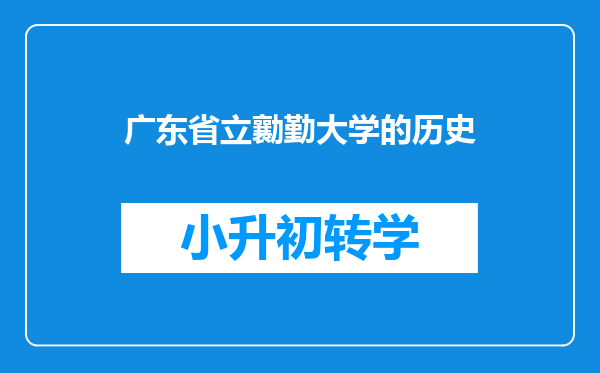 广东省立勷勤大学的历史

小升初转学